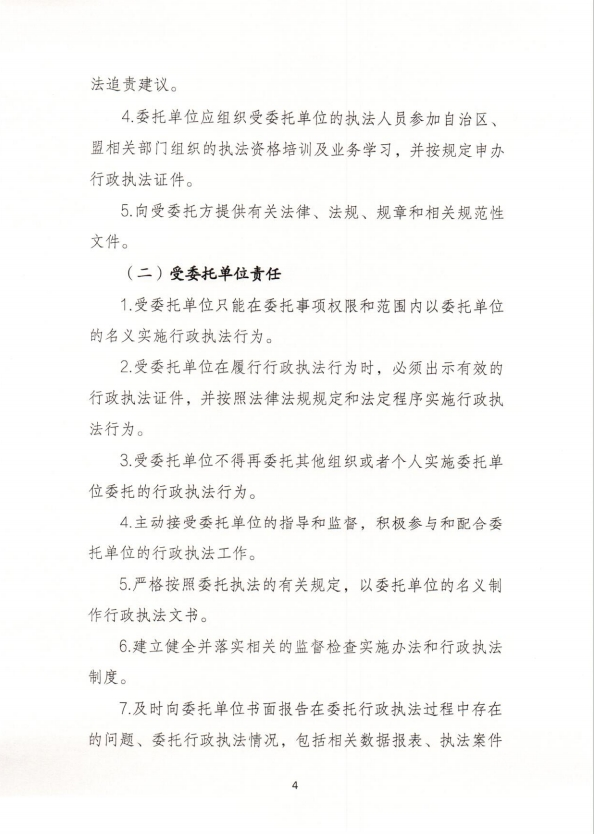 法追责建议。

4.委托单位应组织受委托单位的执法人员参加自治区、盟相关部门组织的执法资格培训及业务学习，并按规定申办行政执法证件。

5.向受委托方提供有关法律、法规、规章和相关规范性文件。

（二）受委托单位责任

1.受委托单位只能在委托事项权限和范围内以委托单位的名义实施行政执法行为。

2.受委托单位在履行行政执法行为时，必须出示有效的行政执法证件，并按照法律法规规定和法定程序实施行政执法行为。

3.受委托单位不得再委托其他组织或者个人实施委托单位委托的行政执法行为。

4.主动接受委托单位的指导和监督，积极参与和配合委托单位的行政执法工作。

5.严格按照委托执法的有关规定，以委托单位的名义制作行政执法文书。

6.建立健全并落实相关的监督检查实施办法和行政执法制度。

7.及时向委托单位书面报告在委托行政执法过程中存在的问题、委托行政执法情况，包括相关数据报表、执法案件

4